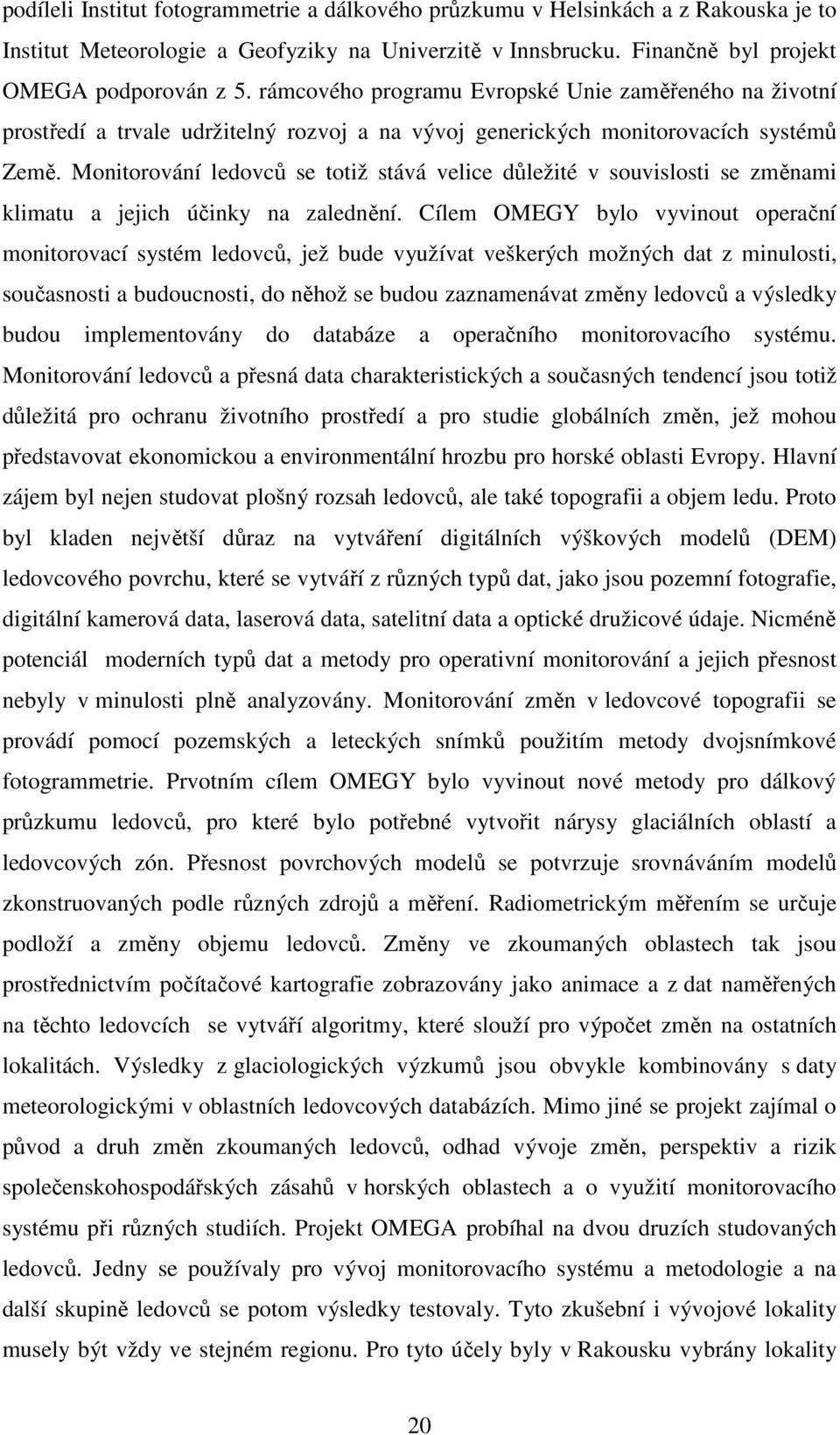 podíleli Institut fotogrammetrie a dálkového průzkumu v Helsinkách a z Rakouska je to Institut Meteorologie a Geofyziky na Univerzitě v Innsbrucku. Finančně byl projekt OMEGA podporován z 5. rámcového programu Evropské Unie zaměřeného na životní prostředí a trvale udržitelný rozvoj a na vývoj generických monitorovacích systémů Země. Monitorování ledovců se totiž stává velice důležité v souvislosti se změnami klimatu a jejich účinky na zalednění. Cílem OMEGY bylo vyvinout operační monitorovací systém ledovců, jež bude využívat veškerých možných dat z minulosti, současnosti a budoucnosti, do něhož se budou zaznamenávat změny ledovců a výsledky budou implementovány do databáze a operačního monitorovacího systému. Monitorování ledovců a přesná data charakteristických a současných tendencí jsou totiž důležitá pro ochranu životního prostředí a pro studie globálních změn, jež mohou představovat ekonomickou a environmentální hrozbu pro horské oblasti Evropy. Hlavní zájem byl nejen studovat plošný rozsah ledovců, ale také topografii a objem ledu. Proto byl kladen největší důraz na vytváření digitálních výškových modelů (DEM) ledovcového povrchu, které se vytváří z různých typů dat, jako jsou pozemní fotografie, digitální kamerová data, laserová data, satelitní data a optické družicové údaje. Nicméně potenciál moderních typů dat a metody pro operativní monitorování a jejich přesnost nebyly v minulosti plně analyzovány. Monitorování změn v ledovcové topografii se provádí pomocí pozemských a leteckých snímků použitím metody dvojsnímkové fotogrammetrie. Prvotním cílem OMEGY bylo vyvinout nové metody pro dálkový průzkumu ledovců, pro které bylo potřebné vytvořit nárysy glaciálních oblastí a ledovcových zón. Přesnost povrchových modelů se potvrzuje srovnáváním modelů zkonstruovaných podle různých zdrojů a měření. Radiometrickým měřením se určuje podloží a změny objemu ledovců. Změny ve zkoumaných oblastech tak jsou prostřednictvím počítačové kartografie zobrazovány jako animace a z dat naměřených na těchto ledovcích se vytváří algoritmy, které slouží pro výpočet změn na ostatních lokalitách. Výsledky z glaciologických výzkumů jsou obvykle kombinovány s daty meteorologickými v oblastních ledovcových databázích. Mimo jiné se projekt zajímal o původ a druh změn zkoumaných ledovců, odhad vývoje změn, perspektiv a rizik společenskohospodářských zásahů v horských oblastech a o využití monitorovacího systému při různých studiích. Projekt OMEGA probíhal na dvou druzích studovaných ledovců. Jedny se používaly pro vývoj monitorovacího systému a metodologie a na další skupině ledovců se potom výsledky testovaly. Tyto zkušební i vývojové lokality musely být vždy ve stejném regionu. Pro tyto účely byly v Rakousku vybrány lokality

20